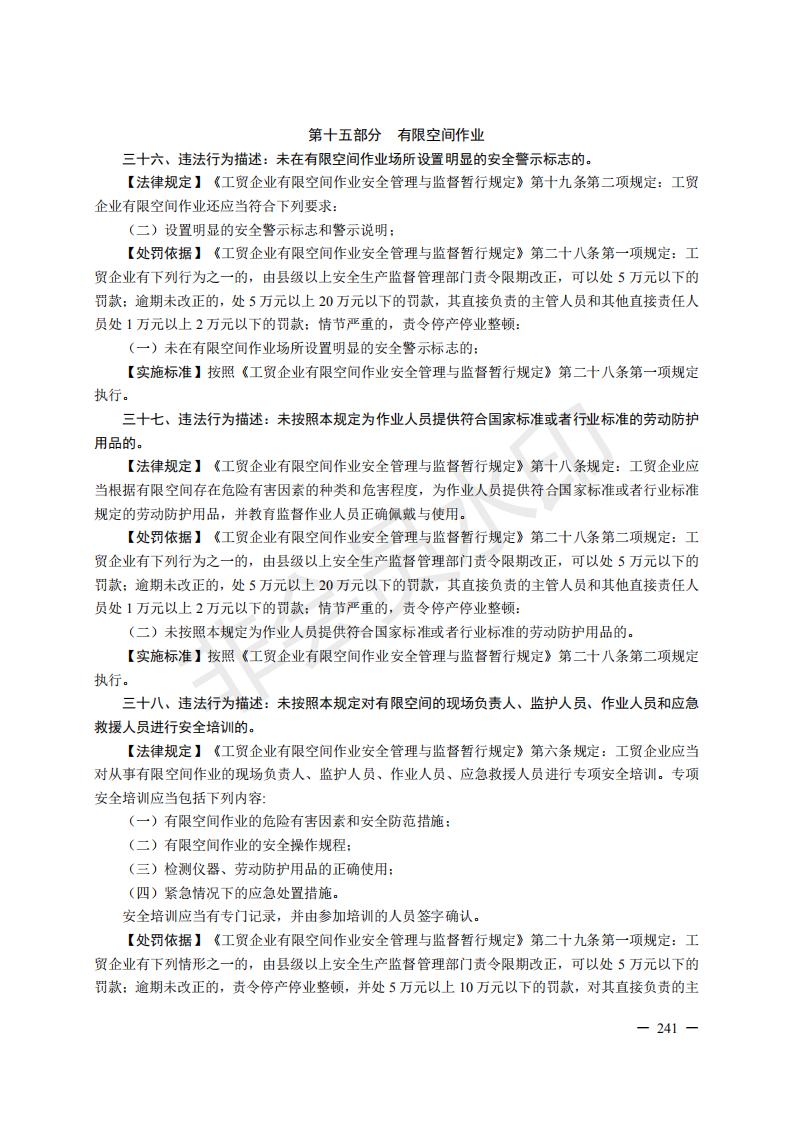 第十五部分　有限空间作业

三十六、违法行为描述：未在有限空间作业场所设置明显的安全警示标志的。

【法律规定】《工贸企业有限空间作业安全管理与监督暂行规定》第十九条第二项规定：工贸企业有限空间作业还应当符合下列要求：

（二）设置明显的安全警示标志和警示说明；

【处罚依据】《工贸企业有限空间作业安全管理与监督暂行规定》第二十八条第一项规定：工贸企业有下列行为之一的，由县级以上安全生产监督管理部门责令限期改正，可以处 5 万元以下的罚款；逾期未改正的，处 5 万元以上 20 万元以下的罚款，其直接负责的主管人员和其他直接责任人员处 1 万元以上 2 万元以下的罚款；情节严重的，责令停产停业整顿：

（一）未在有限空间作业场所设置明显的安全警示标志的；

【实施标准】按照《工贸企业有限空间作业安全管理与监督暂行规定》第二十八条第一项规定执行。

三十七、违法行为描述：未按照本规定为作业人员提供符合国家标准或者行业标准的劳动防护用品的。

【法律规定】《工贸企业有限空间作业安全管理与监督暂行规定》第十八条规定：工贸企业应当根据有限空间存在危险有害因素的种类和危害程度，为作业人员提供符合国家标准或者行业标准规定的劳动防护用品，并教育监督作业人员正确佩戴与使用。

【处罚依据】《工贸企业有限空间作业安全管理与监督暂行规定》第二十八条第二项规定：工贸企业有下列行为之一的，由县级以上安全生产监督管理部门责令限期改正，可以处 5 万元以下的罚款；逾期未改正的，处 5 万元以上 20 万元以下的罚款，其直接负责的主管人员和其他直接责任人员处 1 万元以上 2 万元以下的罚款；情节严重的，责令停产停业整顿：

（二）未按照本规定为作业人员提供符合国家标准或者行业标准的劳动防护用品的。

【实施标准】按照《工贸企业有限空间作业安全管理与监督暂行规定》第二十八条第二项规定执行。

三十八、违法行为描述：未按照本规定对有限空间的现场负责人、监护人员、作业人员和应急救援人员进行安全培训的。

【法律规定】《工贸企业有限空间作业安全管理与监督暂行规定》第六条规定：工贸企业应当对从事有限空间作业的现场负责人、监护人员、作业人员、应急救援人员进行专项安全培训。专项安全培训应当包括下列内容：

（一）有限空间作业的危险有害因素和安全防范措施；

（二）有限空间作业的安全操作规程；

（三）检测仪器、劳动防护用品的正确使用；

（四）紧急情况下的应急处置措施。

安全培训应当有专门记录，并由参加培训的人员签字确认。

【处罚依据】《工贸企业有限空间作业安全管理与监督暂行规定》第二十九条第一项规定：工贸企业有下列情形之一的，由县级以上安全生产监督管理部门责令限期改正，可以处 5 万元以下的罚款；逾期未改正的，责令停产停业整顿，并处 5 万元以上 10 万元以下的罚款，对其直接负责的主

— 241 —